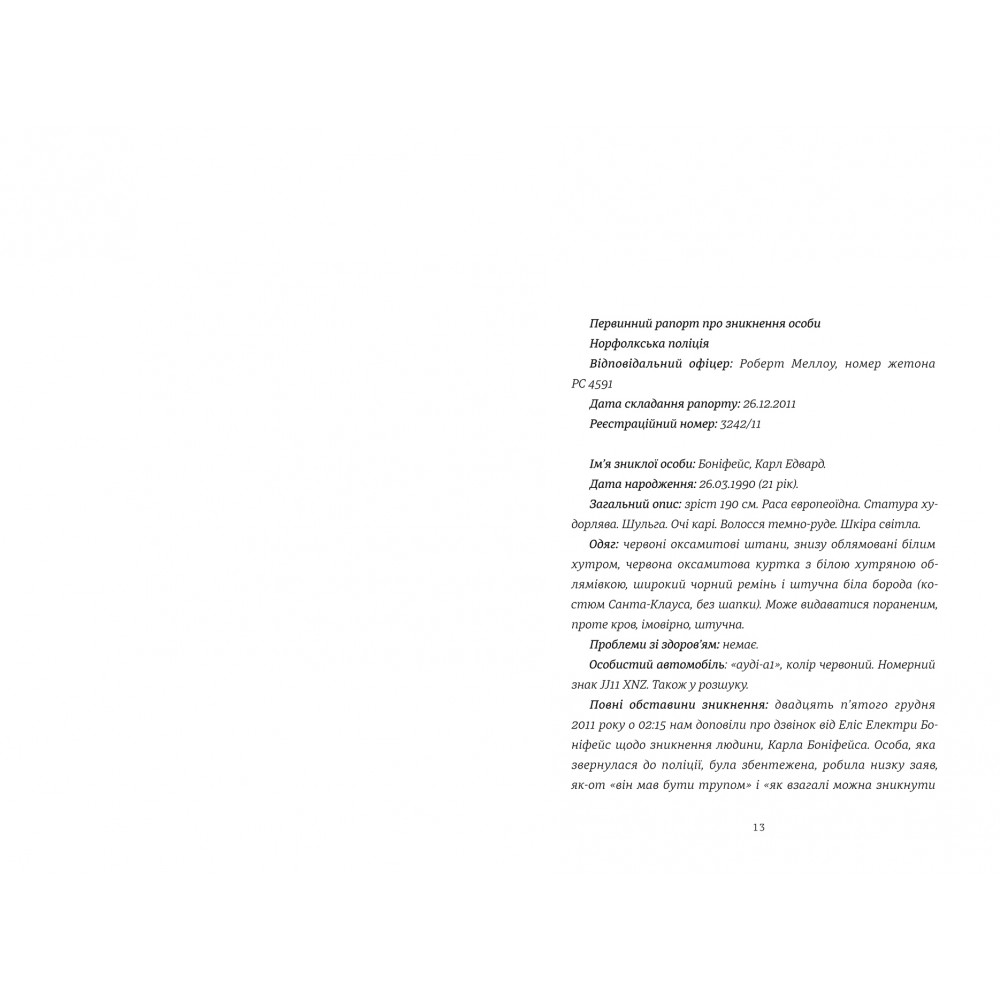 Первинний рапорт про зникнення особи

Норфолкська поліція

Відповідальний офіцер: Роберт Меллоу, номер жетона PC 4591

Дата складання рапорту: 26.12.2011

Реєстраційний номер: 3242/11

Ім'я зниклої особи: Боніфейс, Карл Едвард.

Дата народження: 26.03.1990 (21 рік).

Загальний опис: зріст 190 см. Раса європеоїдна. Статура худорлява. Шульга. Очі карі. Волосся темно-руде. Шкіра світла.

Одяг: червоні оксамитові штани, знизу облямовані білим хутром, червона оксамитова куртка з білою хутряною облямівкою, широкий чорний ремінь і штучна біла борода (костюм Санта-Клауса, без шапки). Може видаватися пораненим, проте кров, імовірно, штучна.

Проблеми зі здоров'ям: немає.

Особистий автомобіль: «ауді-а1», колір червоний. Номерний знак JJ11 XNZ. Також у розшуку.

Повні обставини зникнення: двадцять п'ятого грудня 2011 року о 02:15 нам доповіли про дзвінок від Еліс Електри Боніфейс щодо зникнення людини, Карла Боніфейса. Особа, яка звернулася до поліції, була збентежена, робила низку заяв, як-от «він мав бути трупом» і «як взагалі можна зникнути

13